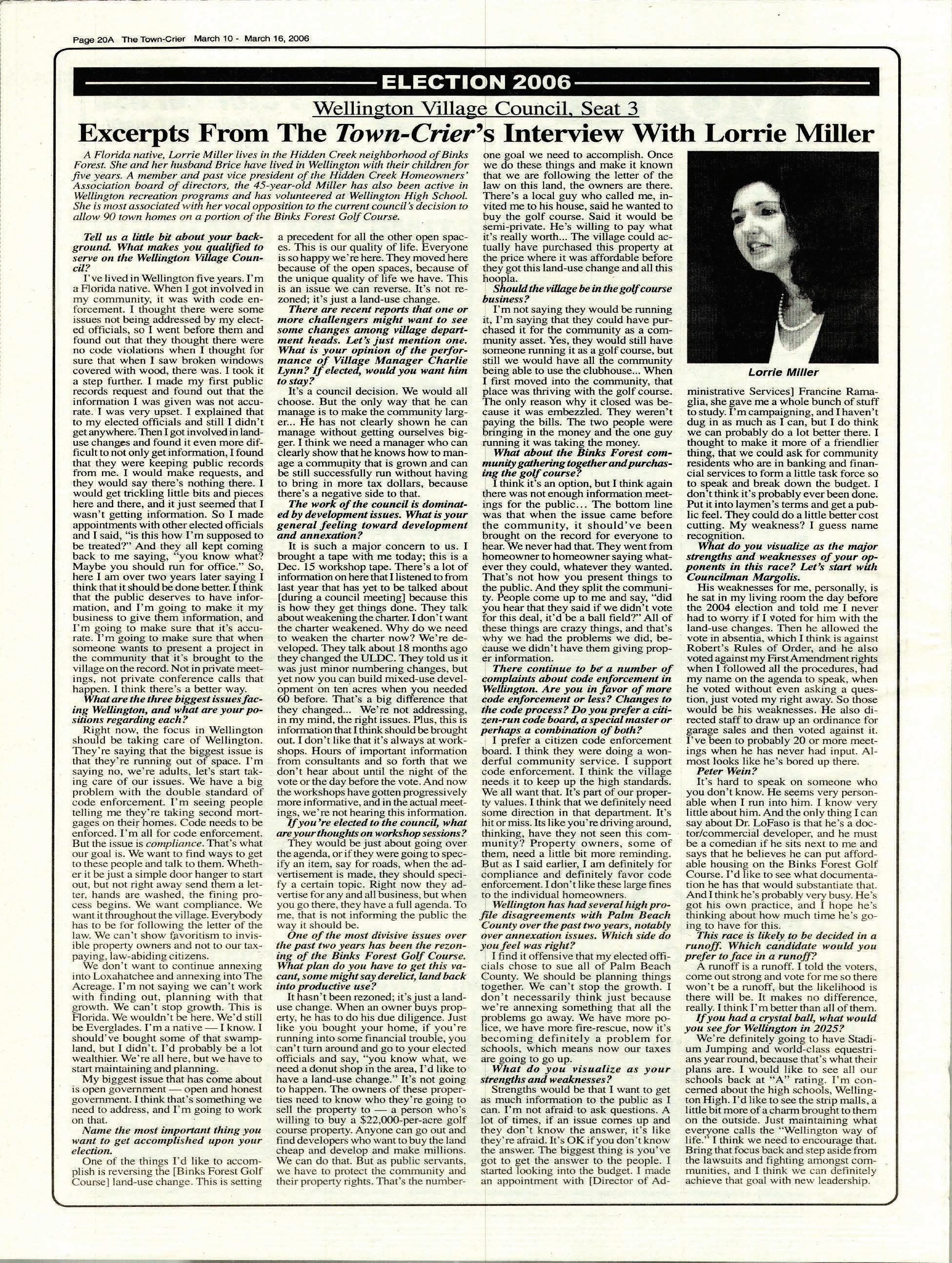 Page 20A The Town-Crier March 10 - March 16, 2006

ELECTION 2006

Wellington Village Council, Seat 3

Excerpts From The Town-Crier's Interview With Lorrie Miller

A Florida native, Lorrie Miller lives in the Hidden Creek neighborhood of Binks Forest. She and her husband Brice have lived in Wellington with their children for five years. A member and past vice president of the Hidden Creek Homeowners' Association board of directors, the 45-year-old Miller has also been active in Wellington recreation programs and has volunteered at Wellington High School. She is most associated with her vocal opposition to the current council's decision to allow 90 town homes on a portion of the Binks Forest Golf Course.

Tell us a little bit about your background. What makes you qualified to serve on the Wellington Village Council?

I've lived in Wellington five years. I'm a Florida native. When I got involved in my community, it was with code enforcement. I thought there were some issues not being addressed by my elected officials, so I went before them and found out that they thought there were no code violations when I thought for sure that when I saw broken windows covered with wood, there was. I took it a step further. I made my first public records request and found out that the information I was given was not accurate. I was very upset. I explained that to my elected officials and still I didn't get anywhere. Then I got involved in land-use changes and found it even more difficult to not only get information, I found that they were keeping public records from me. I would make requests, and they would say there's nothing there. I would get trickling little bits and pieces here and there, and it just seemed that I wasn't getting information. So I made appointments with other elected officials and I said, "is this how I'm supposed to be treated?" And they all kept coming back to me saying, "you know what? Maybe you should run for office." So, here I am over two years later saying I think that it should be done better. I think that the public deserves to have information, and I'm going to make it my business to give them information, and I'm going to make sure that it's accurate. I'm going to make sure that when someone wants to present a project in the community that it's brought to the village on the record. Not in private meetings, not private conference calls that happen. I think there's a better way.

What are the three biggest issues facing Wellington, and what are your positions regarding each?

Right now, the focus in Wellington should be taking care of Wellington. They're saying that the biggest issue is that they're running out of space. I'm saying no, we're adults, let's start taking care of our issues. We have a big problem with the double standard of code enforcement. I'm seeing people telling me they're taking second mortgages on their homes. Code needs to be enforced. I'm all for code enforcement. But the issue is compliance. That's what our goal is. We want to find ways to get to these people and talk to them. Whether it be just a simple door hanger to start out, but not right away send them a letter, hands are washed, the fining process begins. We want compliance. We want it throughout the village. Everybody has to be for following the letter of the law. We can't show favoritism to invisible property owners and not to our taxpaying, law-abiding citizens.

We don't want to continue annexing into Loxahatchee and annexing into The Acreage. I'm not saying we can't work with finding out, planning with that growth. We can't stop growth. This is Florida. We wouldn't be here. We'd still be Everglades. I'm a native — I know. I should've bought some of that swampland, but I didn't. I'd probably be a lot wealthier. We're all here, but we have to start maintaining and planning.

My biggest issue that has come about is open government — open and honest government. I think that's something we need to address, and I'm going to work on that.

Name the most important thing you want to get accomplished upon your election.

One of the things I'd like to accomplish is reversing the [Binks Forest Golf Course] land-use change. This is setting a precedent for all the other open spaces. This is our quality of life. Everyone is so happy we're here. They moved here because of the open spaces, because of the unique quality of life we have. This is an issue we can reverse. It's not rezoned; it's just a land-use change.

There are recent reports that one or more challengers might want to see some changes among village department heads. Let's just mention one. What is your opinion of the performance of Village Manager Charlie Lynn? If elected, would you want him to stay?

It's a council decision. We would all choose. But the only way that he can manage is to make the community larger... He has not clearly shown he can manage without getting ourselves bigger. I think we need a manager who can clearly show that he knows how to manage a community that is grown and can be still successfully run without having to bring in more tax dollars, because there's a negative side to that.

The work of the council is dominated by development issues. What is your general feeling toward development and annexation?

It is such a major concern to us. I brought a tape with me today; this is a Dec. 15 workshop tape. There's a lot of information on here that I listened to from last year that has yet to be talked about [during a council meeting] because this is how they get things done. They talk about weakening the charter. I don't want the charter weakened. Why do we need to weaken the charter now? We're developed. They talk about 18 months ago they changed the ULDC. They told us it was just minor numbering changes, but yet now you can build mixed-use development on ten acres when you needed 60 before. That's a big difference that they changed... We're not addressing, in my mind, the right issues. Plus, this is information that I think should be brought out. I don't like that it's always at workshops. Hours of important information from consultants and so forth that we don't hear about until the night of the vote or the day before the vote. And now the workshops have gotten progressively more informative, and in the actual meetings, we're not hearing this information.

If you're elected to the council, what are your thoughts on workshop sessions?

They would be just about going over the agenda, or if they were going to specify an item, say for roads, when the advertisement is made, they should specify a certain topic. Right now they advertise for any and all business, but when you go there, they have a full agenda. To me, that is not informing the public the way it should be.

One of the most divisive issues over the past two years has been the rezoning of the Binks Forest Golf Course. What plan do you have to get this vacant, some might say derelict, land back into productive use?

It hasn't been rezoned; it's just a land-use change. When an owner buys property, he has to do his due diligence. Just like you bought your home, if you're running into some financial trouble, you can't turn around and go to your elected officials and say, "you know what, we need a donut shop in the area, I'd like to have a land-use change." It's not going to happen. The owners of these properties need to know who they're going to sell the property to — a person who's willing to buy a $22,000-per-acre golf course property. Anyone can go out and find developers who want to buy the land cheap and develop and make millions. We can do that. But as public servants, we have to protect the community and their property rights. That's the number-one goal we need to accomplish. Once we do these things and make it known that we are following the letter of the law on this land, the owners are there. There's a local guy who called me, invited me to his house, said he wanted to buy the golf course. Said it would be semi-private. He's willing to pay what it's really worth... The village could actually have purchased this property at the price where it was affordable before they got this land-use change and all this hoopla.

Should the village be in the golf course business?

I'm not saying they would be running it, I'm saying that they could have purchased it for the community as a community asset. Yes, they would still have someone running it as a golf course, but still we would have all the community being able to use the clubhouse... When I first moved into the community, that place was thriving with the golf course. The only reason why it closed was because it was embezzled. They weren't paying the bills. The two people were bringing in the money and the one guy running it was taking the money.

What about the Binks Forest community gathering together and purchasing the golf course?

I think it's an option, but I think again there was not enough information meetings for the public... The bottom line was that when the issue came before the community, it should've been brought on the record for everyone to hear. We never had that. They went from homeowner to homeowner saying whatever they could, whatever they wanted. That's not how you present things to the public. And they split the community. People come up to me and say, "did you hear that they said if we didn't vote for this deal, it'd be a ball field?" All of these things are crazy things, and that's why we had the problems we did, because we didn't have them giving proper information.

There continue to be a number of complaints about code enforcement in Wellington. Are you in favor of more code enforcement or less? Changes to the code process? Do you prefer a citizen-run code board, a special master or perhaps a combination of both?

I prefer a citizen code enforcement board. I think they were doing a wonderful community service. I support code enforcement. I think the village needs it to keep up the high standards. We all want that. It's part of our property values. I think that we definitely need some direction in that department. It's hit or miss. Its like you're driving around, thinking, have they not seen this community? Property owners, some of them, need a little bit more reminding. But as I said earlier, I am definitely for compliance and definitely favor code enforcement. I don't like these large fines to the individual homeowners.

Wellington has had several high profile disagreements with Palm Beach County over the past two years, notably over annexation issues. Which side do you feel was right?

I find it offensive that my elected officials chose to sue all of Palm Beach County. We should be planning things together. We can't stop the growth. I don't necessarily think just because we're annexing something that all the problems go away. We have more police, we have more fire-rescue, now it's becoming definitely a problem for schools, which means now our taxes are going to go up.

What do you visualize as your strengths and weaknesses?

Strengths would be that I want to get as much information to the public as I can. I'm not afraid to ask questions. A lot of times, if an issue comes up and they don't know the answer, it's like they're afraid. It's OK if you don't know the answer. The biggest thing is you've got to get the answer to the people. I started looking into the budget. I made an appointment with [Director of Administrative Services] Francine Ramaglia, she gave me a whole bunch of stuff to study. I'm campaigning, and I haven't dug in as much as I can, but I do think we can probably do a lot better there. I thought to make it more of a friendlier thing, that we could ask for community residents who are in banking and financial services to form a little task force so to speak and break down the budget. I don't think it's probably ever been done. Put it into laymen's terms and get a public feel. They could do a little better cost cutting. My weakness? I guess name recognition.

Lorrie Miller

What do you visualize as the major strengths and weaknesses of your opponents in this race? Let's start with Councilman Margolis.

His weaknesses for me, personally, is he sat in my living room the day before the 2004 election and told me I never had to worry if I voted for him with the land-use changes. Then he allowed the vote in absentia, which I think is against Robert's Rules of Order, and he also voted against my First Amendment rights when I followed all the procedures, had my name on the agenda to speak, when he voted without even asking a question, just voted my right away. So those would be his weaknesses. He also directed staff to draw up an ordinance for garage sales and then voted against it. I've been to probably 20 or more meetings when he has never had input. Almost looks like he's bored up there.

Peter Wein?

It's hard to speak on someone who you don't know. He seems very personable when I run into him. I know very little about him. And the only thing I can say about Dr. LoFaso is that he's a doctor/commercial developer, and he must be a comedian if he sits next to me and says that he believes he can put affordable housing on the Binks Forest Golf Course. I'd like to see what documentation he has that would substantiate that. And I think he's probably very busy. He's got his own practice, and I hope he's thinking about how much time he's going to have for this.

This race is likely to be decided in a runoff. Which candidate would you prefer to face in a runoff?

A runoff is a runoff. I told the voters, come out strong and vote for me so there won't be a runoff, but the likelihood is there will be. It makes no difference, really. I think I'm better than all of them.

If you had a crystal ball, what would you see for Wellington in 2025?

We're definitely going to have Stadium Jumping and world-class equestrians year round, because that's what their plans are. I would like to see all our schools back at "A" rating. I'm concerned about the high schools, Wellington High. I'd like to see the strip malls, a little bit more of a charm brought to them on the outside. Just maintaining what everyone calls the "Wellington way of life." I think we need to encourage that. Bring that focus back and step aside from the lawsuits and fighting amongst communities, and I think we can definitely achieve that goal with new leadership.